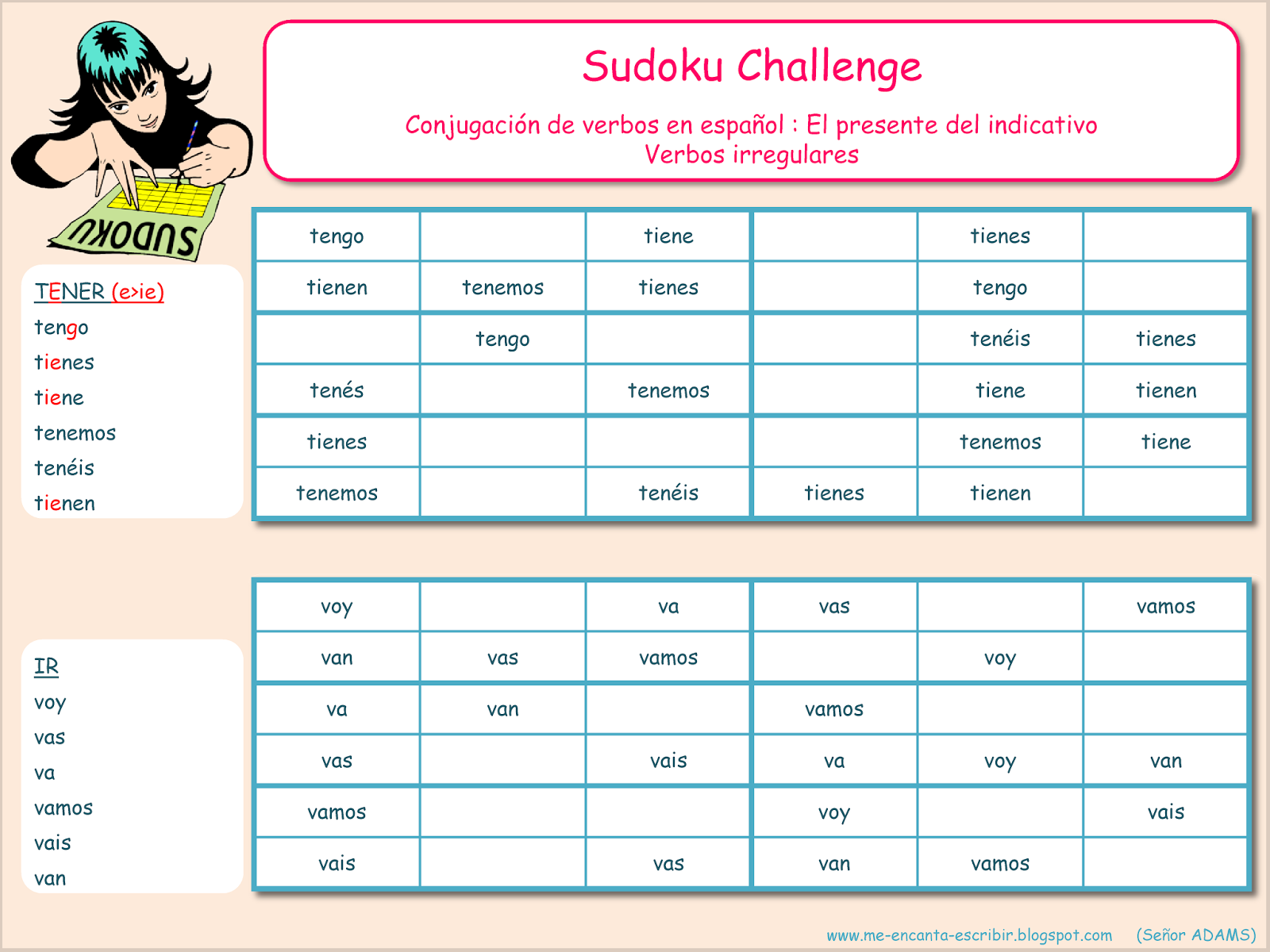 Sudoku Challenge

Conjugación de verbos en español : El presente del indicativo
Verbos irregulares

SUDOKU

TENER (e>ie)
tengo
tienes
tiene
tenemos
tenéis
tienen

| tengo | | tiene | | tienes | |
|---|---|---|---|---|---|
| tienen | tenemos | tienes | | tengo | |
| | tengo | | | tenéis | tienes |
| tenés | | tenemos | | tiene | tienen |
| tienes | | | | tenemos | tiene |
| tenemos | | tenéis | tienes | tienen | |

IR
voy
vas
va
vamos
vais
van

| voy | | va | vas | | vamos |
|---|---|---|---|---|---|
| van | vas | vamos | | voy | |
| va | van | | vamos | | |
| vas | | vais | va | voy | van |
| vamos | | | voy | | vais |
| vais | | vas | van | vamos | |

www.me-encanta-escribir.blogspot.com (Señor ADAMS)